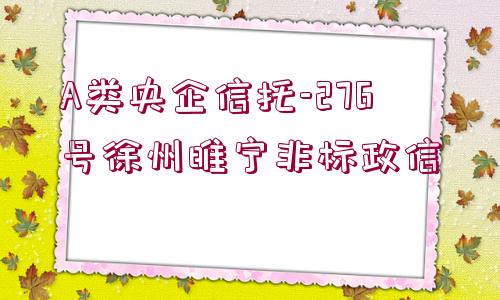 A类央企信托-276号徐州睢宁非标政信